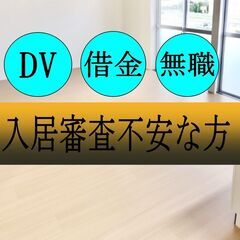 DV
借金
無職
入居審査不安な方